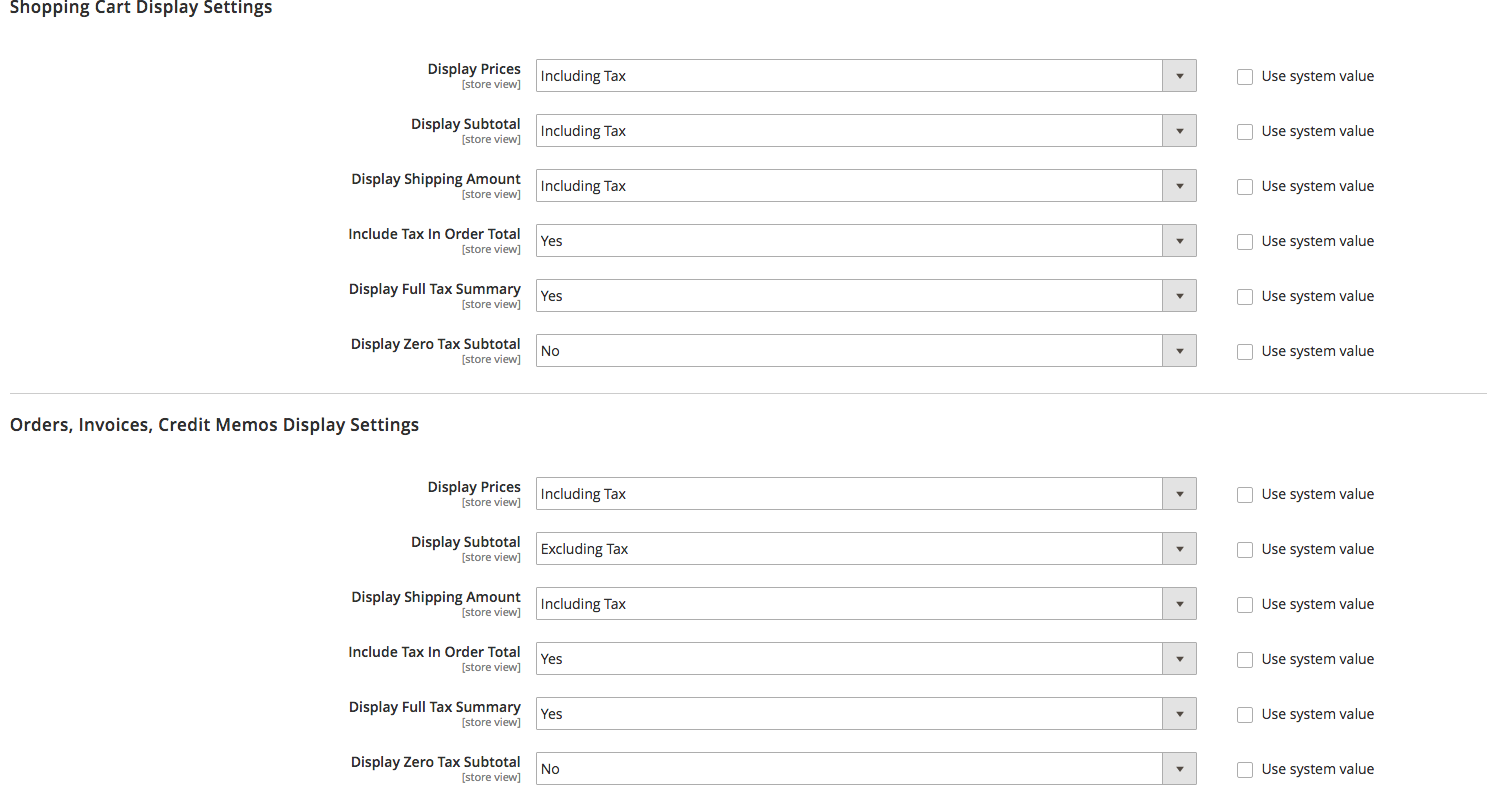 Shopping Cart Display Settings

Display Prices
[store view]
Including Tax
Use system value

Display Subtotal
[store view]
Including Tax
Use system value

Display Shipping Amount
[store view]
Including Tax
Use system value

Include Tax In Order Total
[store view]
Yes
Use system value

Display Full Tax Summary
[store view]
Yes
Use system value

Display Zero Tax Subtotal
[store view]
No
Use system value

Orders, Invoices, Credit Memos Display Settings

Display Prices
[store view]
Including Tax
Use system value

Display Subtotal
[store view]
Excluding Tax
Use system value

Display Shipping Amount
[store view]
Including Tax
Use system value

Include Tax In Order Total
[store view]
Yes
Use system value

Display Full Tax Summary
[store view]
Yes
Use system value

Display Zero Tax Subtotal
[store view]
No
Use system value